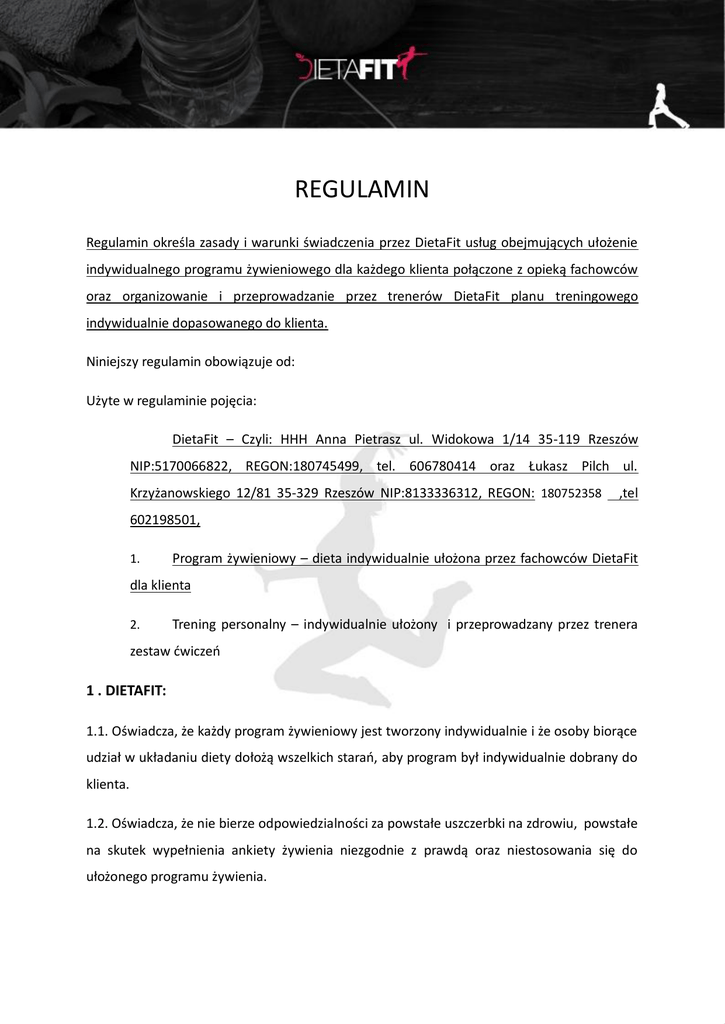 DIETAFIT

REGULAMIN

Regulamin określa zasady i warunki świadczenia przez DietaFit usług obejmujących ułożenie indywidualnego programu żywieniowego dla każdego klienta połączone z opieką fachowców oraz organizowanie i przeprowadzanie przez trenerów DietaFit planu treningowego indywidualnie dopasowanego do klienta.

Niniejszy regulamin obowiązuje od:

Użyte w regulaminie pojęcia:

DietaFit – Czyli: HHH Anna Pietrasz ul. Widokowa 1/14 35-119 Rzeszów NIP:5170066822, REGON:180745499, tel. 606780414 oraz Łukasz Pilch ul. Krzyżanowskiego 12/81 35-329 Rzeszów NIP:8133336312, REGON: 180752358 ,tel 602198501,

1. Program żywieniowy – dieta indywidualnie ułożona przez fachowców DietaFit dla klienta

2. Trening personalny – indywidualnie ułożony i przeprowadzany przez trenera zestaw ćwiczeń

1 . DIETAFIT:

1.1. Oświadcza, że każdy program żywieniowy jest tworzony indywidualnie i że osoby biorące udział w układaniu diety dołożą wszelkich starań, aby program był indywidualnie dobrany do klienta.

1.2. Oświadcza, że nie bierze odpowiedzialności za powstałe uszczerbki na zdrowiu, powstałe na skutek wypełnienia ankiety żywienia niezgodnie z prawdą oraz niestosowania się do ułożonego programu żywienia.